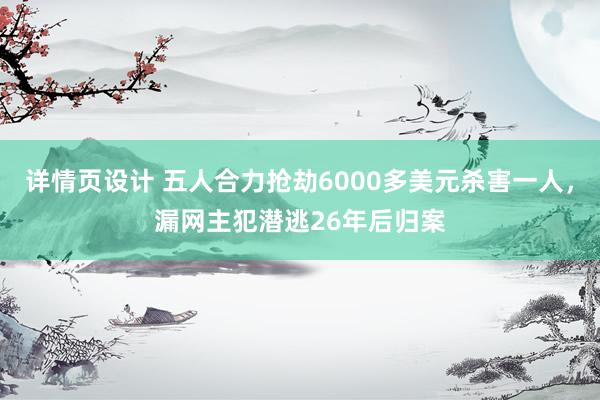 详情页设计 五人合力抢劫6000多美元杀害一人，漏网主犯潜逃26年后归案